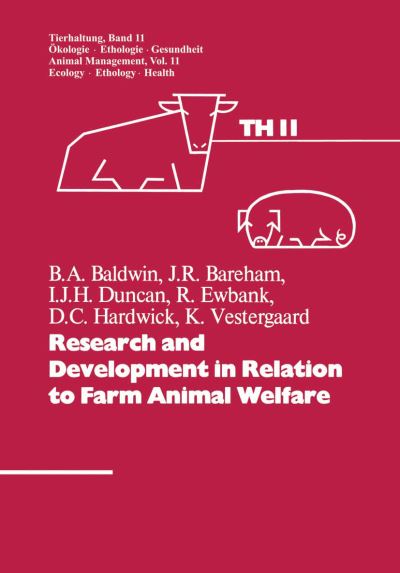 Tierhaltung, Band 11
Ökologie · Ethologie · Gesundheit
Animal Management, Vol. 11
Ecology · Ethology · Health

TH 11

B.A. Baldwin, J.R. Bareham, I.J.H. Duncan, R. Ewbank, D.C. Hardwick, K. Vestergaard

Research and Development in Relation to Farm Animal Welfare